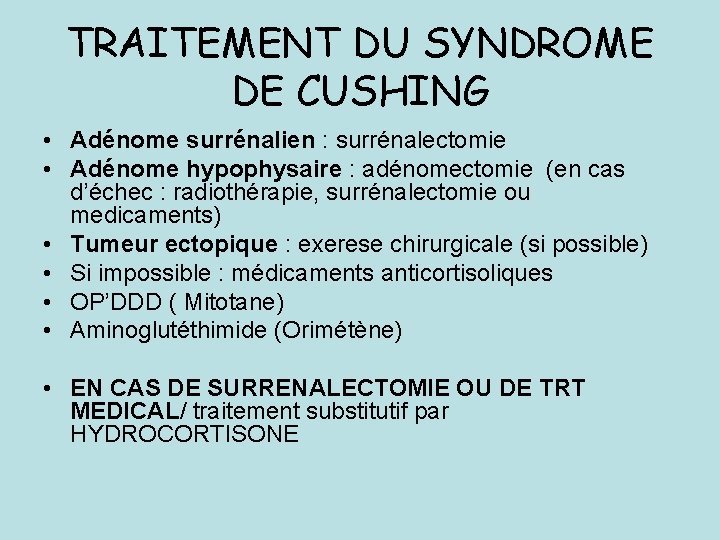 TRAITEMENT DU SYNDROME DE CUSHING

• Adénome surrénalien : surrénalectomie
• Adénome hypophysaire : adénomectomie (en cas d'échec : radiothérapie, surrénalectomie ou medicaments)
• Tumeur ectopique : exerese chirurgicale (si possible)
• Si impossible : médicaments anticortisoliques
• OP'DDD ( Mitotane)
• Aminoglutéthimide (Orimétène)

• EN CAS DE SURRENALECTOMIE OU DE TRT MEDICAL/ traitement substitutif par HYDROCORTISONE